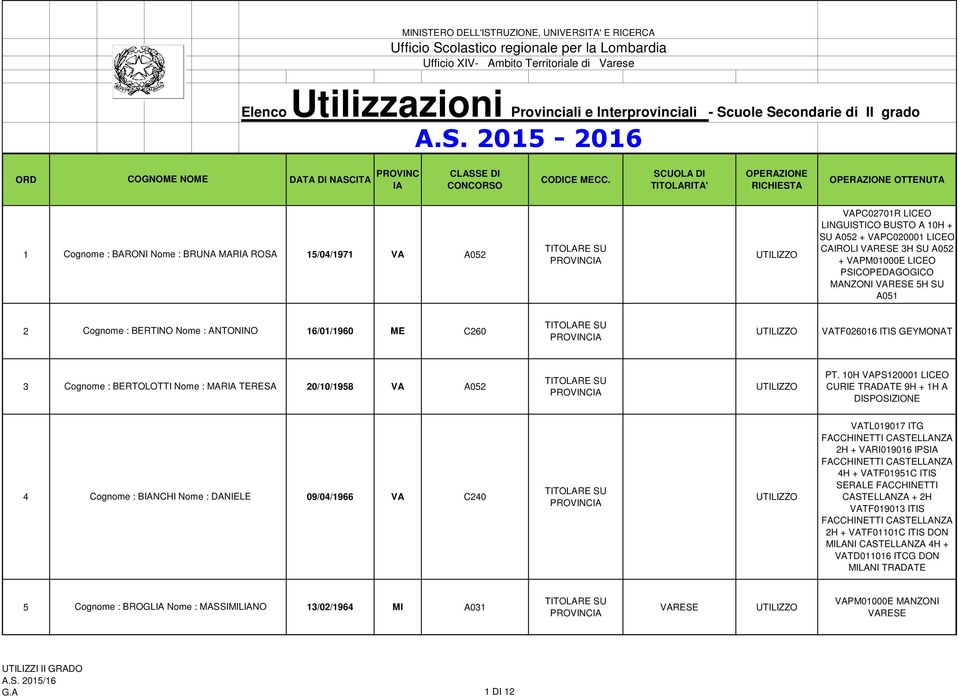 MINISTERO DELL'ISTRUZIONE, UNIVERSITA' E RICERCA
Ufficio Scolastico regionale per la Lombardia
Ufficio XIV- Ambito Territoriale di Varese

Elenco Utilizzazioni Provinciali e Interprovinciali - Scuole Secondarie di II grado
A.S. 2015 - 2016

| ORD | COGNOME NOME | DATA DI NASCITA | PROVINCIA | CLASSE DI CONCORSO | CODICE MECC. | SCUOLA DI TITOLARITA' | OPERAZIONE RICHIESTA | OPERAZIONE OTTENUTA |
|---|---|---|---|---|---|---|---|---|
| 1 | Cognome : BARONI Nome : BRUNA MARIA ROSA | 15/04/1971 | VA | A052 | TITOLARE SU PROVINCIA | | UTILIZZO | VAPC02701R LICEO LINGUISTICO BUSTO A 10H + SU A052 + VAPC020001 LICEO CAIROLI VARESE 3H SU A052 + VAPM01000E LICEO PSICOPEDAGOGICO MANZONI VARESE 5H SU A051 |
| 2 | Cognome : BERTINO Nome : ANTONINO | 16/01/1960 | ME | C260 | TITOLARE SU PROVINCIA | | UTILIZZO | VATF026016 ITIS GEYMONAT |
| 3 | Cognome : BERTOLOTTI Nome : MARIA TERESA | 20/10/1958 | VA | A052 | TITOLARE SU PROVINCIA | | UTILIZZO | PT. 10H VAPS120001 LICEO CURIE TRADATE 9H + 1H A DISPOSIZIONE |
| 4 | Cognome : BIANCHI Nome : DANIELE | 09/04/1966 | VA | C240 | TITOLARE SU PROVINCIA | | UTILIZZO | VATL019017 ITG FACCHINETTI CASTELLANZA 2H + VARI019016 IPSIA FACCHINETTI CASTELLANZA 4H + VATF01951C ITIS SERALE FACCHINETTI CASTELLANZA + 2H VATF019013 ITIS FACCHINETTI CASTELLANZA 2H + VATF01101C ITIS DON MILANI CASTELLANZA 4H + VATD011016 ITCG DON MILANI TRADATE |
| 5 | Cognome : BROGLIA Nome : MASSIMILIANO | 13/02/1964 | MI | A031 | TITOLARE SU PROVINCIA | VARESE | UTILIZZO | VAPM01000E MANZONI VARESE |

UTILIZZI II GRADO
A.S. 2015/16
G.A
1 DI 12